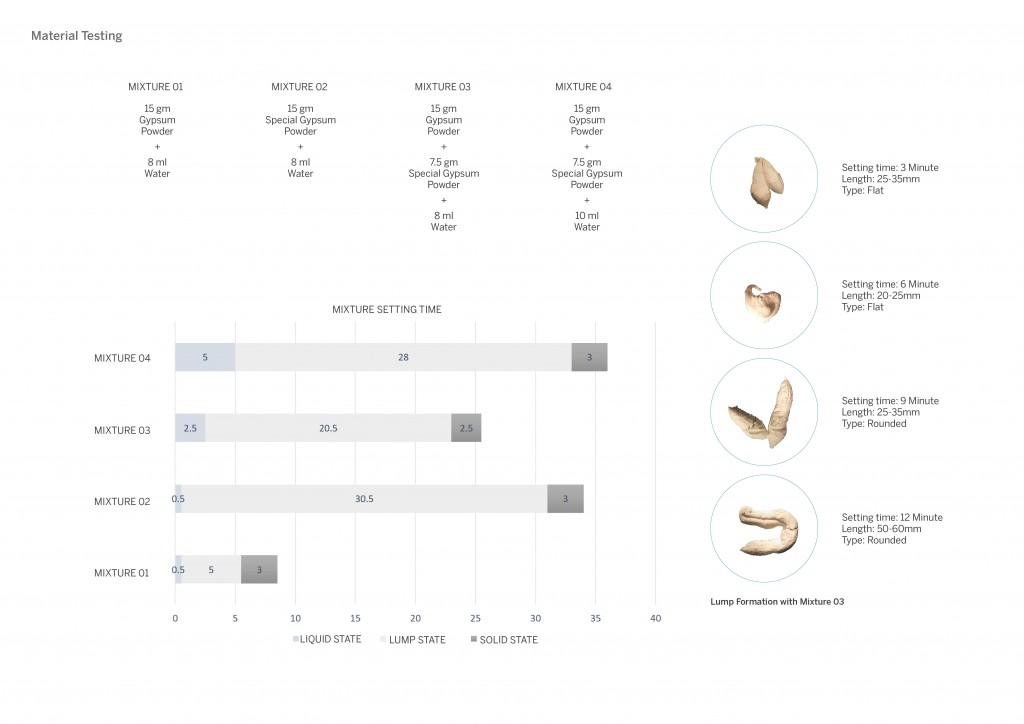 Material Testing

MIXTURE 01

15 gm
Gypsum
Powder
+
8 ml
Water

MIXTURE 02

15 gm
Special Gypsum
Powder
+
8 ml
Water

MIXTURE 03

15 gm
Gypsum
Powder
+
7.5 gm
Special Gypsum
Powder
+
8 ml
Water

MIXTURE 04

15 gm
Gypsum
Powder
+
7.5 gm
Special Gypsum
Powder
+
10 ml
Water

MIXTURE SETTING TIME

MIXTURE 04 5 28 3
MIXTURE 03 2.5 20.5 2.5
MIXTURE 02 0.5 30.5 3
MIXTURE 01 0.5 5 3

0 5 10 15 20 25 30 35 40

LIQUID STATE LUMP STATE SOLID STATE

Setting time: 3 Minute
Length: 25-35mm
Type: Flat

Setting time: 6 Minute
Length: 20-25mm
Type: Flat

Setting time: 9 Minute
Length: 25-35mm
Type: Rounded

Setting time: 12 Minute
Length: 50-60mm
Type: Rounded

Lump Formation with Mixture 03